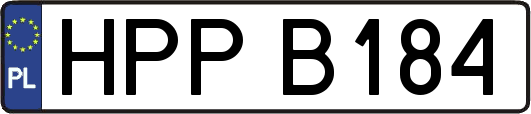 PL
HPP B184